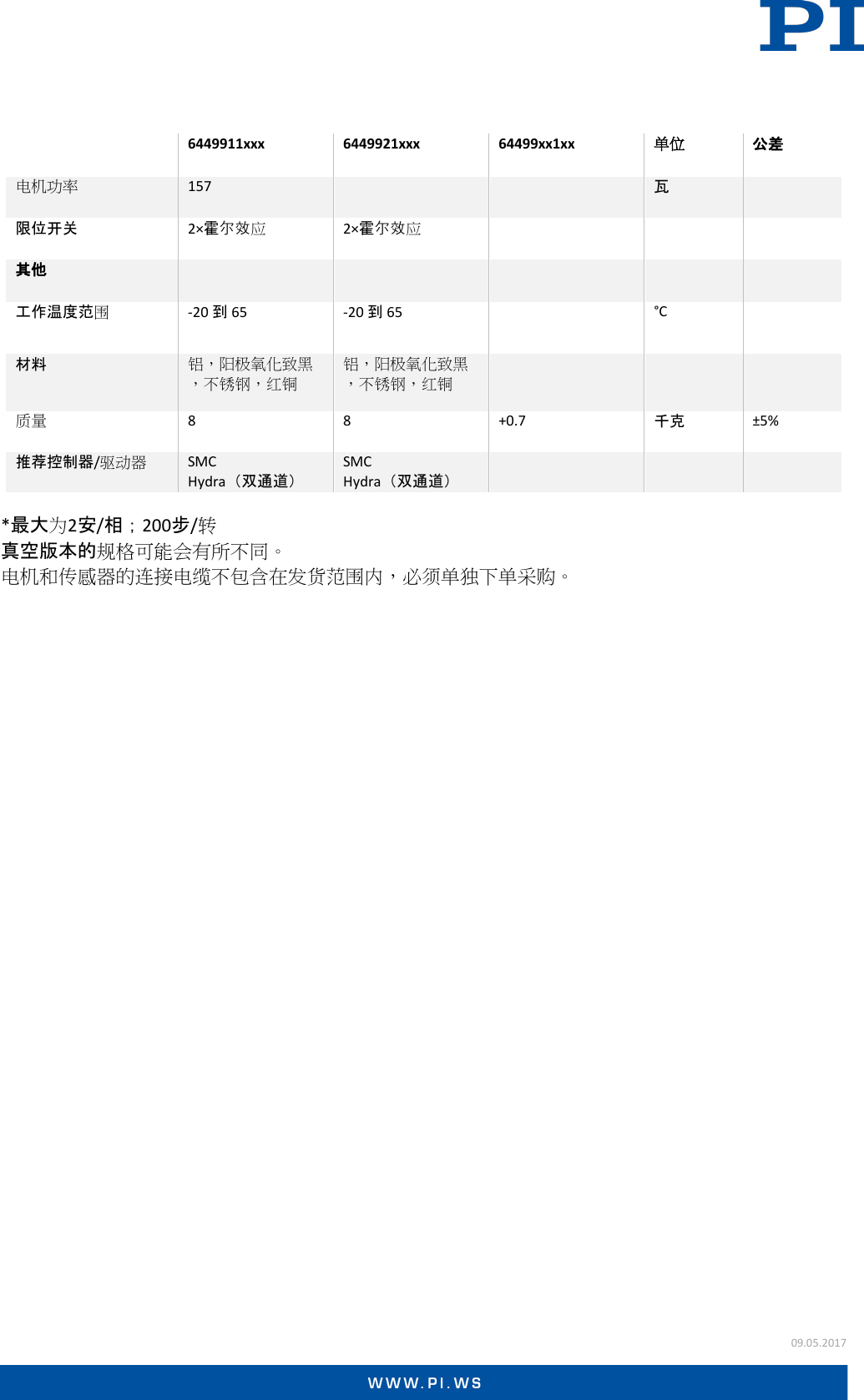 PI

| | 6449911xxx | 6449921xxx | 64499xx1xx | 单位 | 公差 |
|---|---|---|---|---|---|
| 电机功率 | 157 | | | 瓦 | |
| 限位开关 | 2×霍尔效应 | 2×霍尔效应 | | | |
| 其他 | | | | | |
| 工作温度范围 | -20 到 65 | -20 到 65 | | °C | |
| 材料 | 铝，阳极氧化致黑，不锈钢，红铜 | 铝，阳极氧化致黑，不锈钢，红铜 | | | |
| 质量 | 8 | 8 | +0.7 | 千克 | ±5% |
| 推荐控制器/驱动器 | SMC Hydra（双通道） | SMC Hydra（双通道） | | | |

*最大为2安/相；200步/转
真空版本的规格可能会有所不同。
电机和传感器的连接电缆不包含在发货范围内，必须单独下单采购。

09.05.2017

WWW.PI.WS